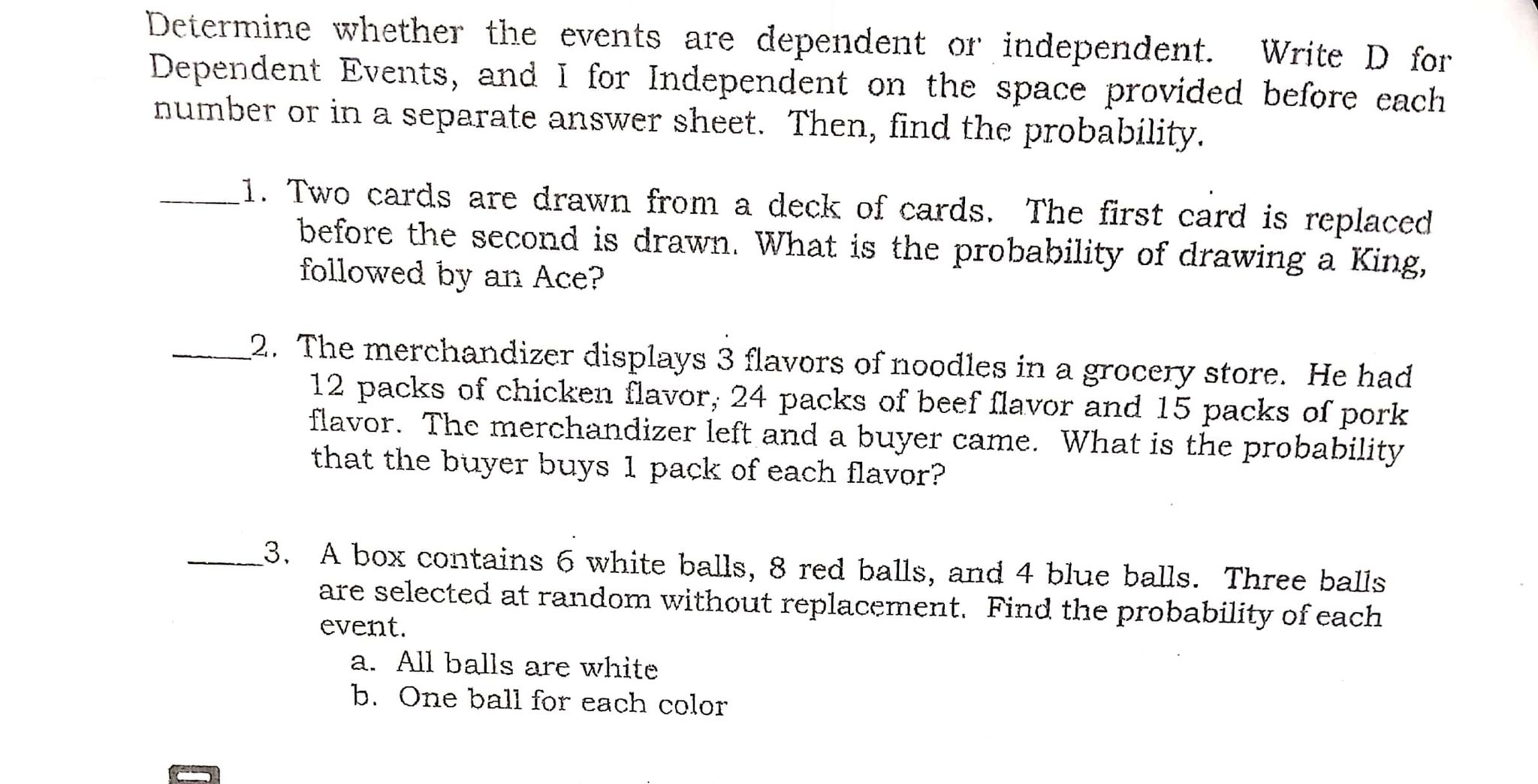 Determine whether the events are dependent or independent. Write D for Dependent Events, and I for Independent on the space provided before each number or in a separate answer sheet. Then, find the probability.

_____1. Two cards are drawn from a deck of cards. The first card is replaced before the second is drawn. What is the probability of drawing a King, followed by an Ace?

_____2. The merchandizer displays 3 flavors of noodles in a grocery store. He had 12 packs of chicken flavor, 24 packs of beef flavor and 15 packs of pork flavor. The merchandizer left and a buyer came. What is the probability that the buyer buys 1 pack of each flavor?

_____3. A box contains 6 white balls, 8 red balls, and 4 blue balls. Three balls are selected at random without replacement. Find the probability of each event.
a. All balls are white
b. One ball for each color